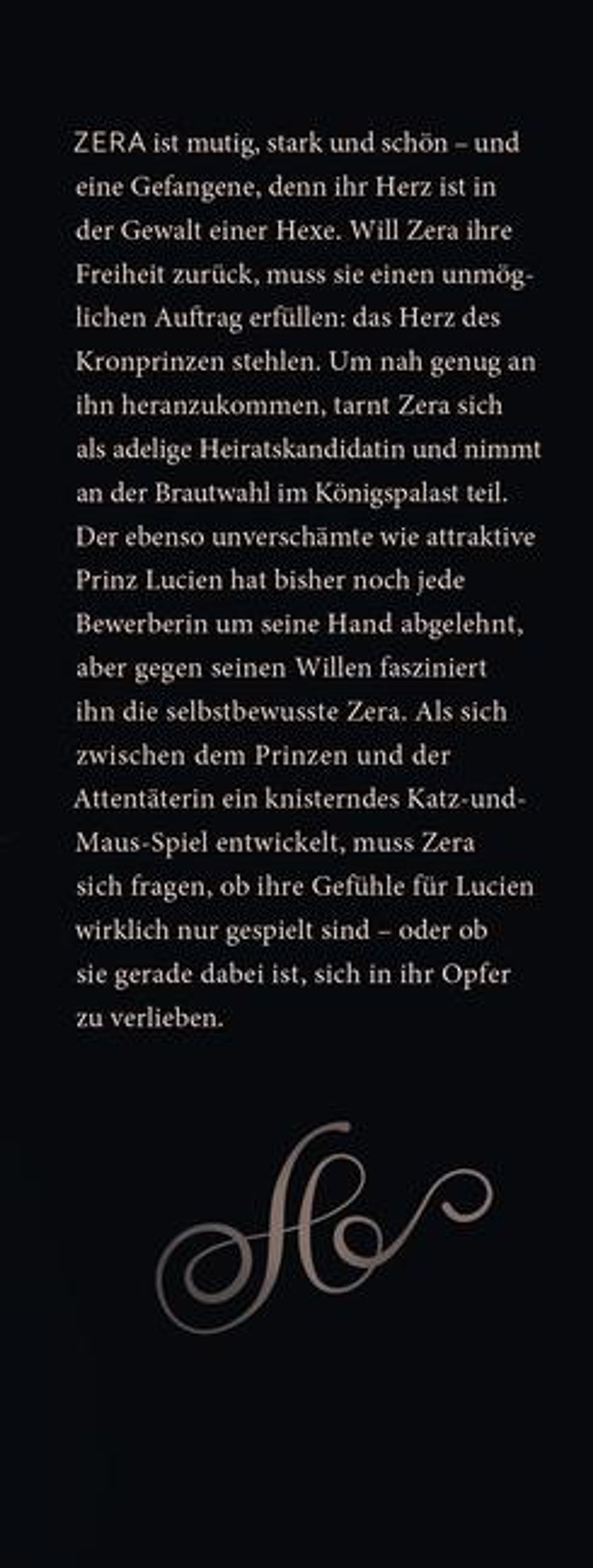 ZERA ist mutig, stark und schön – und eine Gefangene, denn ihr Herz ist in der Gewalt einer Hexe. Will Zera ihre Freiheit zurück, muss sie einen unmöglichen Auftrag erfüllen: das Herz des Kronprinzen stehlen. Um nah genug an ihn heranzukommen, tarnt Zera sich als adelige Heiratskandidatin und nimmt an der Brautwahl im Königspalast teil. Der ebenso unverschämte wie attraktive Prinz Lucien hat bisher noch jede Bewerberin um seine Hand abgelehnt, aber gegen seinen Willen fasziniert ihn die selbstbewusste Zera. Als sich zwischen dem Prinzen und der Attentäterin ein knisterndes Katz-und-Maus-Spiel entwickelt, muss Zera sich fragen, ob ihre Gefühle für Lucien wirklich nur gespielt sind – oder ob sie gerade dabei ist, sich in ihr Opfer zu verlieben.